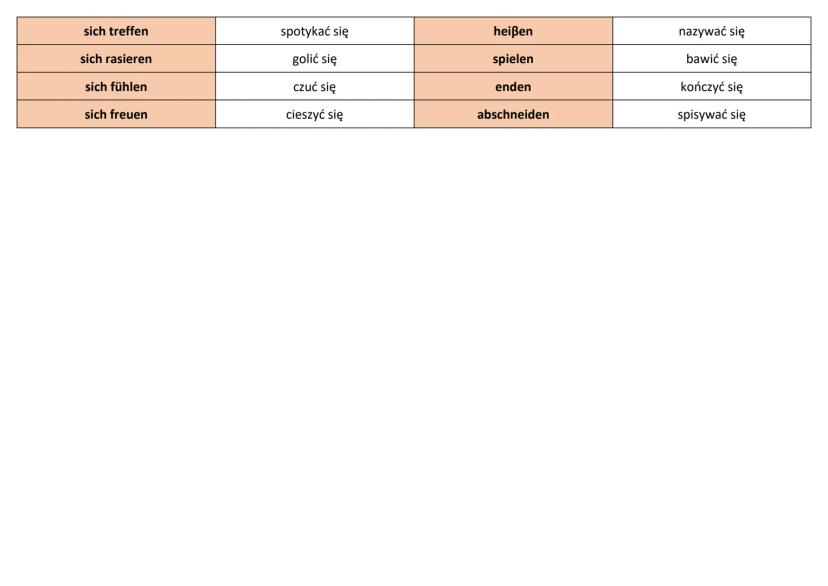 | sich treffen | spotykać się | heiβen | nazywać się |
|---|---|---|---|
| sich rasieren | golić się | spielen | bawić się |
| sich fühlen | czuć się | enden | kończyć się |
| sich freuen | cieszyć się | abschneiden | spisywać się |